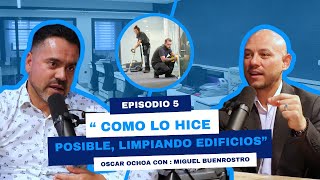 EPISODIO 5

“ COMO LO HICE POSIBLE, LIMPIANDO EDIFICIOS”

OSCAR OCHOA CON : MIGUEL BUENROSTRO